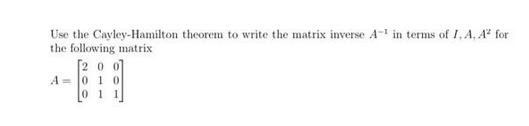 Use the Cayley-Hamilton theorem to write the matrix inverse $A^{-1}$ in terms of $I, A, A^2$ for the following matrix

$A = \begin{bmatrix} 2 & 0 & 0 \\ 0 & 1 & 0 \\ 0 & 1 & 1 \end{bmatrix}$